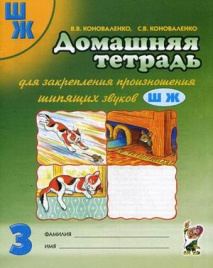 Ш
Ж

В.В. КОНОВАЛЕНКО, С.В. КОНОВАЛЕНКО

Домашняя тетрадь

для закрепления произношения шипящих звуков Ш Ж

3

ФАМИЛИЯ

ИМЯ